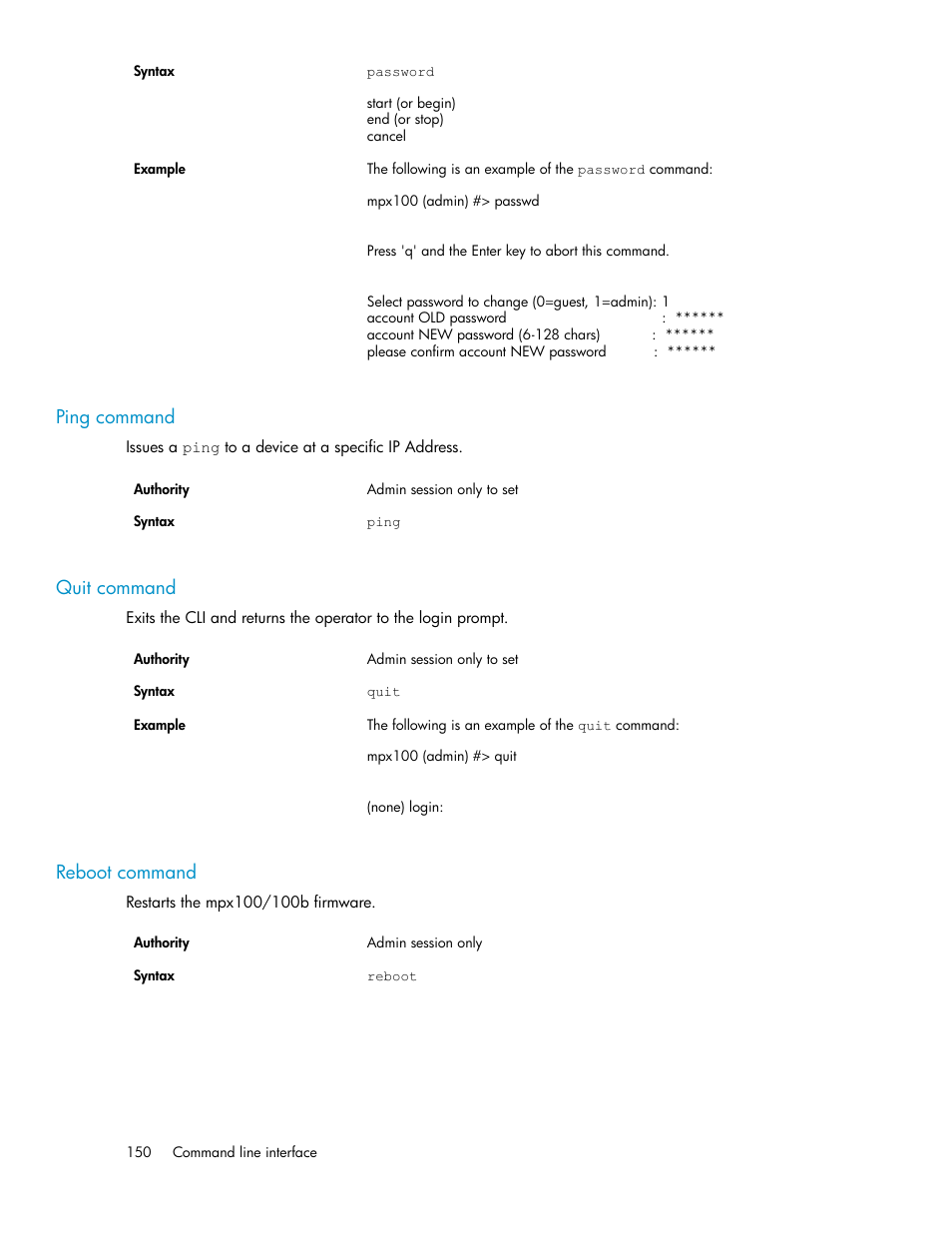 Syntax
password

start (or begin)
end (or stop)
cancel

Example
The following is an example of the password command:

mpx100 (admin) #> passwd

Press 'q' and the Enter key to abort this command.

Select password to change (0=guest, 1=admin): 1
account OLD password : ******
account NEW password (6-128 chars) : ******
please confirm account NEW password : ******

Ping command

Issues a ping to a device at a specific IP Address.

Authority
Admin session only to set

Syntax
ping

Quit command

Exits the CLI and returns the operator to the login prompt.

Authority
Admin session only to set

Syntax
quit

Example
The following is an example of the quit command:

mpx100 (admin) #> quit

(none) login:

Reboot command

Restarts the mpx100/100b firmware.

Authority
Admin session only

Syntax
reboot

150 Command line interface